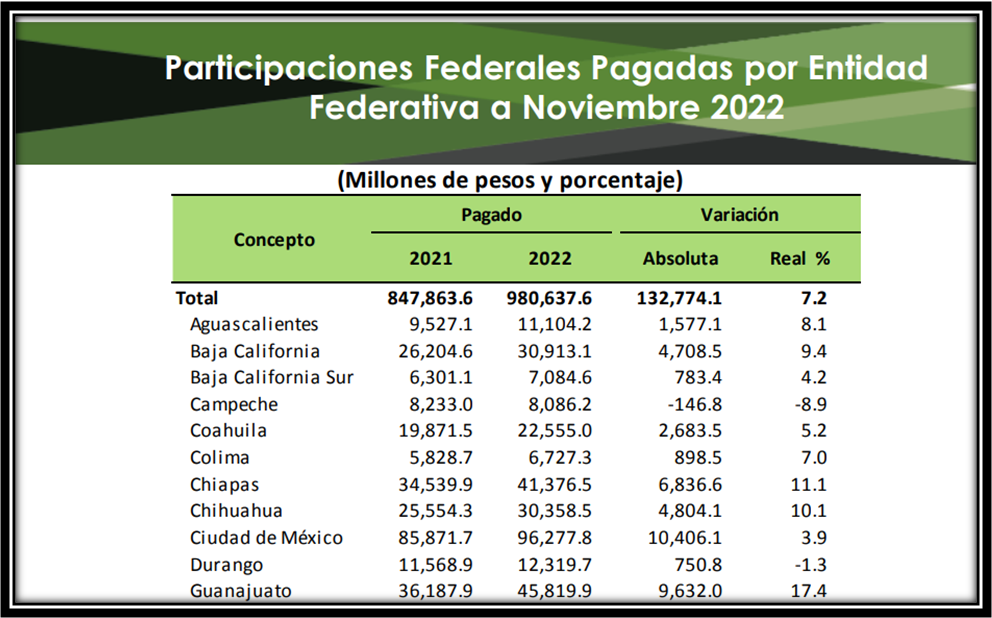 Participaciones Federales Pagadas por Entidad Federativa a Noviembre 2022

(Millones de pesos y porcentaje)

| Concepto | Pagado 2021 | Pagado 2022 | Variación Absoluta | Variación Real % |
|---|---|---|---|---|
| Total | 847,863.6 | 980,637.6 | 132,774.1 | 7.2 |
| Aguascalientes | 9,527.1 | 11,104.2 | 1,577.1 | 8.1 |
| Baja California | 26,204.6 | 30,913.1 | 4,708.5 | 9.4 |
| Baja California Sur | 6,301.1 | 7,084.6 | 783.4 | 4.2 |
| Campeche | 8,233.0 | 8,086.2 | -146.8 | -8.9 |
| Coahuila | 19,871.5 | 22,555.0 | 2,683.5 | 5.2 |
| Colima | 5,828.7 | 6,727.3 | 898.5 | 7.0 |
| Chiapas | 34,539.9 | 41,376.5 | 6,836.6 | 11.1 |
| Chihuahua | 25,554.3 | 30,358.5 | 4,804.1 | 10.1 |
| Ciudad de México | 85,871.7 | 96,277.8 | 10,406.1 | 3.9 |
| Durango | 11,568.9 | 12,319.7 | 750.8 | -1.3 |
| Guanajuato | 36,187.9 | 45,819.9 | 9,632.0 | 17.4 |